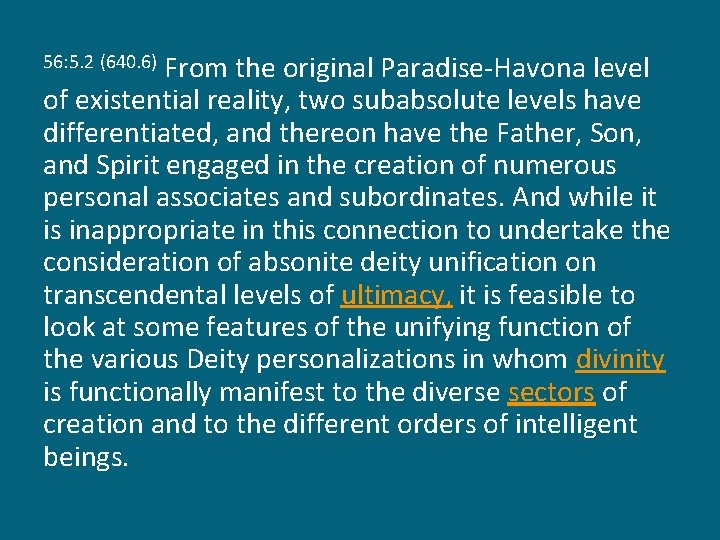 56:5.2 (640.6) From the original Paradise-Havona level of existential reality, two subabsolute levels have differentiated, and thereon have the Father, Son, and Spirit engaged in the creation of numerous personal associates and subordinates. And while it is inappropriate in this connection to undertake the consideration of absonite deity unification on transcendental levels of ultimacy, it is feasible to look at some features of the unifying function of the various Deity personalizations in whom divinity is functionally manifest to the diverse sectors of creation and to the different orders of intelligent beings.